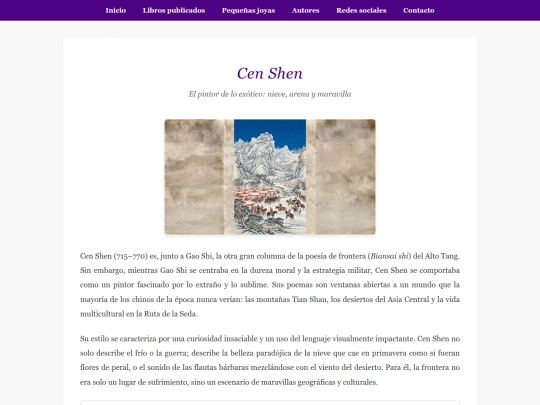 Inicio Libros publicados Pequeñas joyas Autores Redes sociales Contacto

Cen Shen

El pintor de lo exótico: nieve, arena y maravilla

Cen Shen (715–770) es, junto a Gao Shi, la otra gran columna de la poesía de frontera (Biansai shi) del Alto Tang. Sin embargo, mientras Gao Shi se centraba en la dureza moral y la estrategia militar, Cen Shen se comportaba como un pintor fascinado por lo extraño y lo sublime. Sus poemas son ventanas abiertas a un mundo que la mayoría de los chinos de la época nunca verían: las montañas Tian Shan, los desiertos del Asia Central y la vida multicultural en la Ruta de la Seda.

Su estilo se caracteriza por una curiosidad insaciable y un uso del lenguaje visualmente impactante. Cen Shen no solo describe el frío o la guerra; describe la belleza paradójica de la nieve que cae en primavera como si fueran flores de peral, o el sonido de las flautas bárbaras mezclándose con el viento del desierto. Para él, la frontera no era solo un lugar de sufrimiento, sino un escenario de maravillas geográficas y culturales.